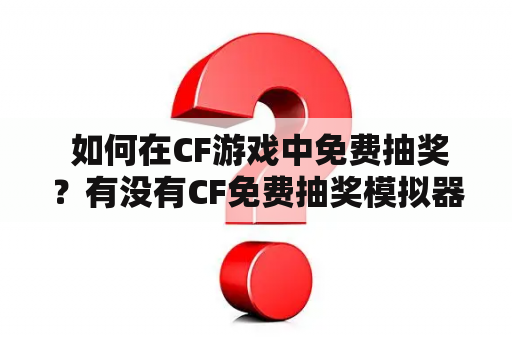 如何在CF游戏中免费抽奖？有没有CF免费抽奖模拟器